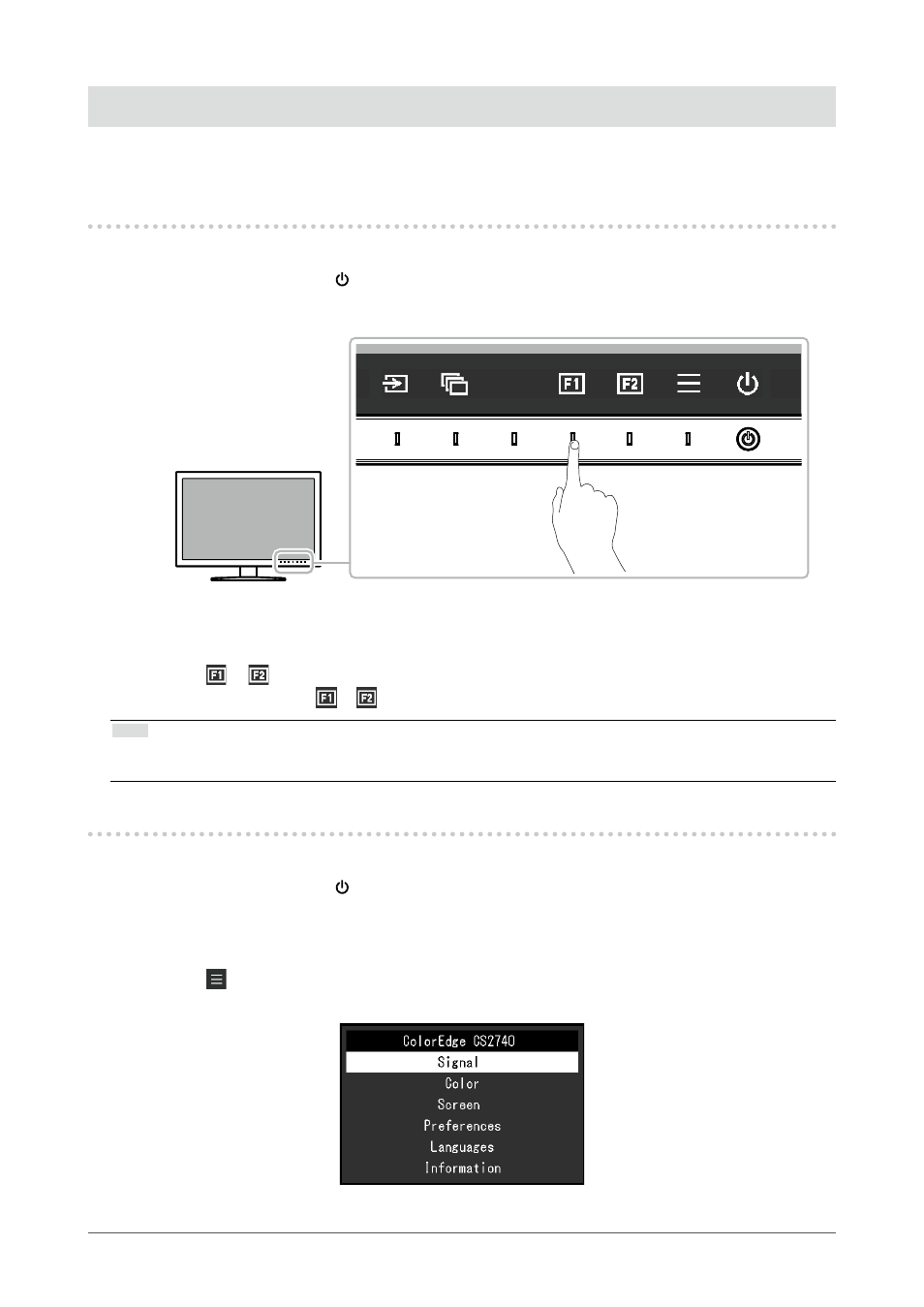 F1 F2

ColorEdge CS2740
Signal
Color
Screen
Preferences
Languages
Information